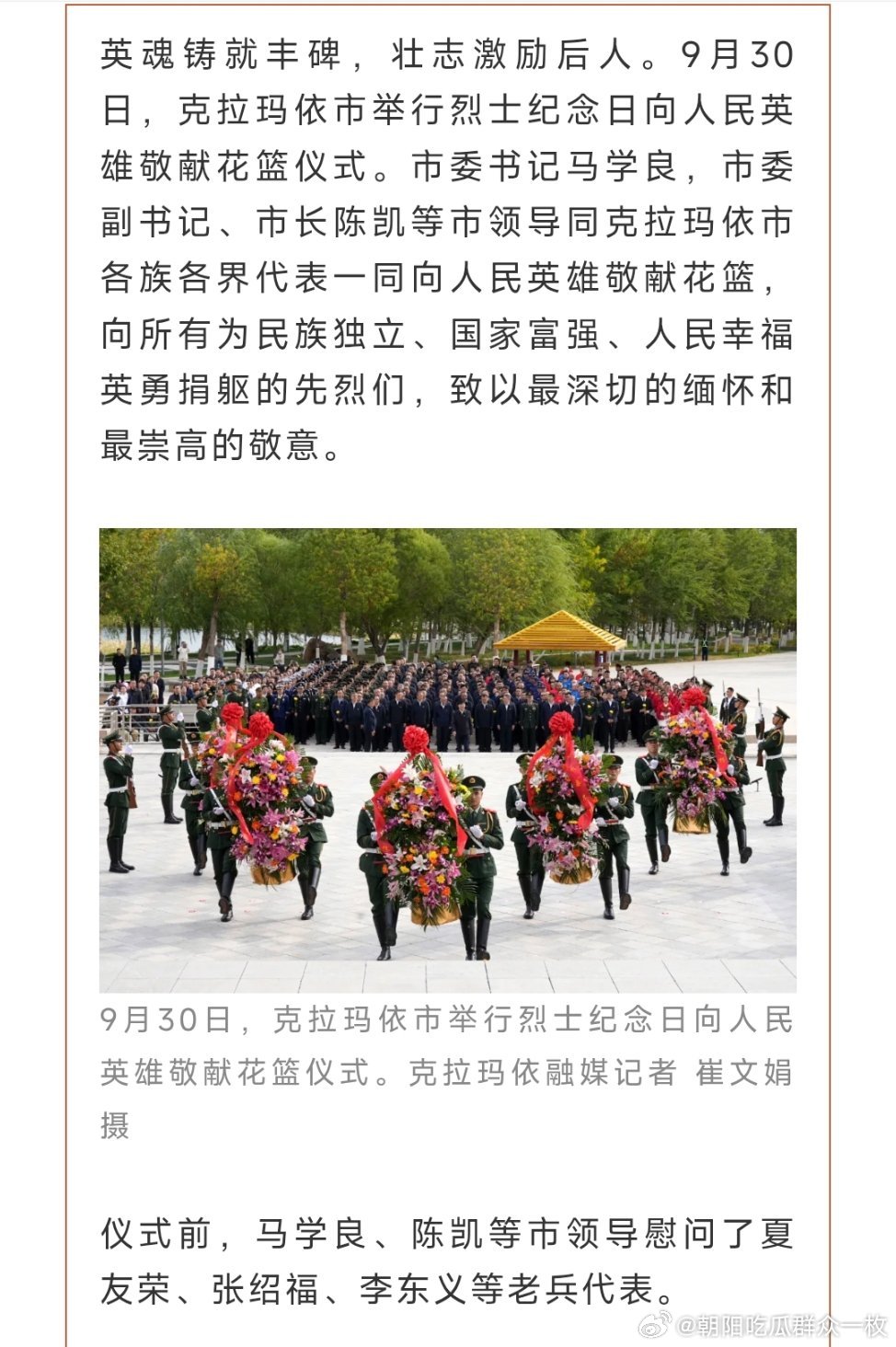 英魂铸就丰碑，壮志激励后人。9月30日，克拉玛依市举行烈士纪念日向人民英雄敬献花篮仪式。市委书记马学良，市委副书记、市长陈凯等市领导同克拉玛依市各族各界代表一同向人民英雄敬献花篮，向所有为民族独立、国家富强、人民幸福英勇捐躯的先烈们，致以最深切的缅怀和最崇高的敬意。

9月30日，克拉玛依市举行烈士纪念日向人民英雄敬献花篮仪式。克拉玛依融媒记者 崔文娟 摄

仪式前，马学良、陈凯等市领导慰问了夏友荣、张绍福、李东义等老兵代表。

@朝阳吃瓜群众一枚